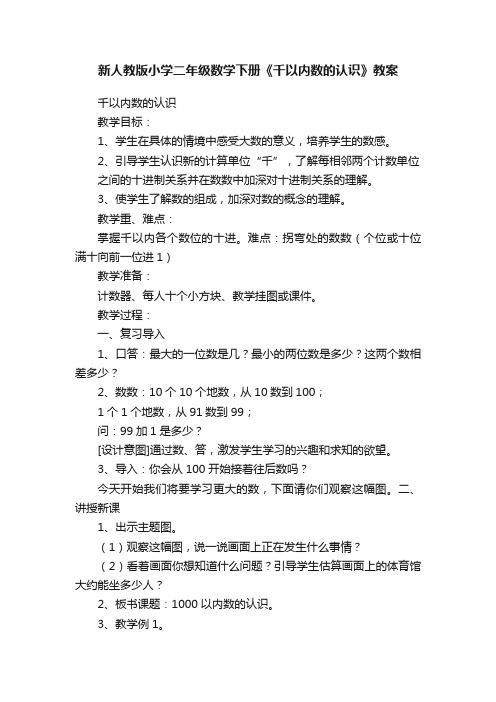 新人教版小学二年级数学下册《千以内数的认识》教案

千以内数的认识

教学目标：

1、学生在具体的情境中感受大数的意义，培养学生的数感。

2、引导学生认识新的计算单位“千”，了解每相邻两个计数单位之间的十进制关系并在数数中加深对十进制关系的理解。

3、使学生了解数的组成，加深对数的概念的理解。

教学重、难点：

掌握千以内各个数位的十进。难点：拐弯处的数数（个位或十位满十向前一位进 1）

教学准备：

计数器、每人十个小方块、教学挂图或课件。

教学过程：

一、复习导入

1、口答：最大的一位数是几？最小的两位数是多少？这两个数相差多少？

2、数数：10 个 10 个地数，从 10 数到 100；

1 个 1 个地数，从 91 数到 99；

问：99 加 1 是多少？

[设计意图]通过数、答，激发学生学习的兴趣和求知的欲望。

3、导入：你会从 100 开始接着往后数吗？

今天开始我们将要学习更大的数，下面请你们观察这幅图。二、讲授新课

1、出示主题图。

（1）观察这幅图，说一说画面上正在发生什么事情？

（2）看着画面你想知道什么问题？引导学生估算画面上的体育馆大约能坐多少人？

2、板书课题：1000 以内数的认识。

3、教学例 1。